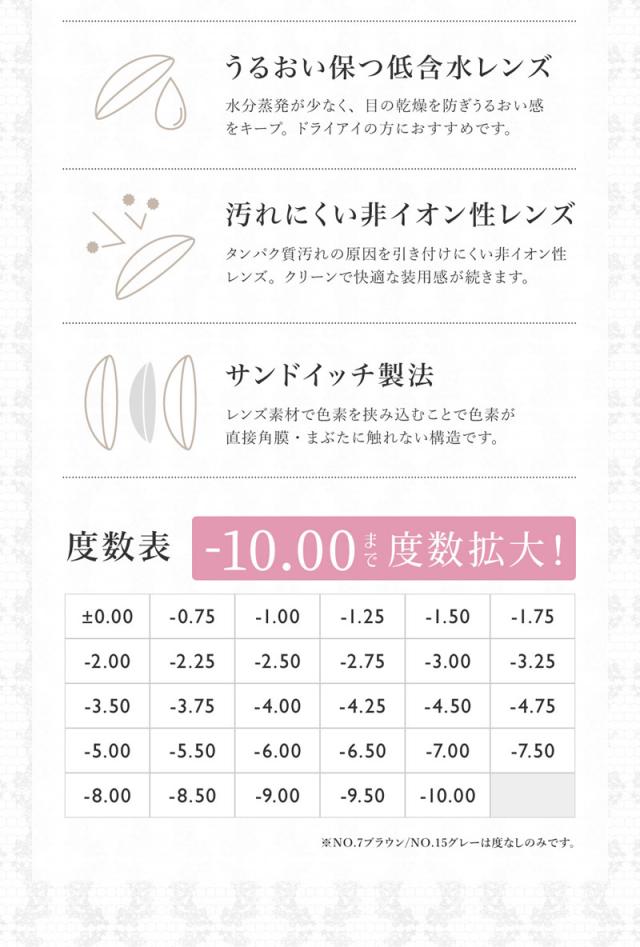 うるおい保つ低含水レンズ

水分蒸発が少なく、目の乾燥を防ぎうるおい感をキープ。ドライアイの方におすすめです。

汚れにくい非イオン性レンズ

タンパク質汚れの原因を引き付けにくい非イオン性レンズ。クリーンで快適な装用感が続きます。

サンドイッチ製法

レンズ素材で色素を挟み込むことで色素が直接角膜・まぶたに触れない構造です。

度数表 -10.00まで度数拡大!

| ±0.00 | -0.75 | -1.00 | -1.25 | -1.50 | -1.75 |
|---|---|---|---|---|---|
| -2.00 | -2.25 | -2.50 | -2.75 | -3.00 | -3.25 |
| -3.50 | -3.75 | -4.00 | -4.25 | -4.50 | -4.75 |
| -5.00 | -5.50 | -6.00 | -6.50 | -7.00 | -7.50 |
| -8.00 | -8.50 | -9.00 | -9.50 | -10.00 | |

※NO.7ブラウン/NO.15グレーは度なしのみです。